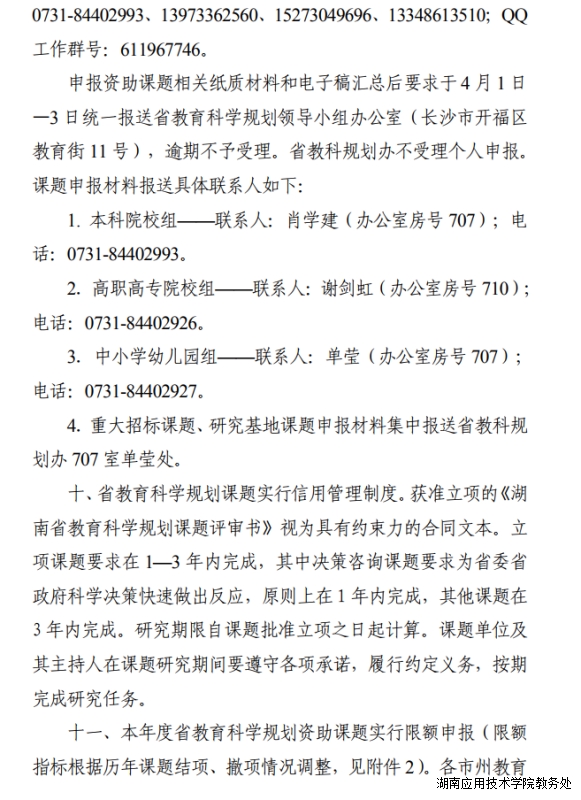 0731-84402993、13973362560、15273049696、13348613510；QQ工作群号：611967746。

申报资助课题相关纸质材料和电子稿汇总后要求于4月1日—3日统一报送省教育科学规划领导小组办公室（长沙市开福区教育街11号），逾期不予受理。省教科规划办不受理个人申报。课题申报材料报送具体联系人如下：

1. 本科院校组——联系人：肖学建（办公室房号707）；电话：0731-84402993。

2. 高职高专院校组——联系人：谢剑虹（办公室房号710）；电话：0731-84402926。

3. 中小学幼儿园组——联系人：单莹（办公室房号707）；电话：0731-84402927。

4. 重大招标课题、研究基地课题申报材料集中报送省教科规划办707室单莹处。

十、省教育科学规划课题实行信用管理制度。获准立项的《湖南省教育科学规划课题评审书》视为具有约束力的合同文本。立项课题要求在1—3年内完成，其中决策咨询课题要求为省委省政府科学决策快速做出反应，原则上在1年内完成，其他课题在3年内完成。研究期限自课题批准立项之日起计算。课题单位及其主持人在课题研究期间要遵守各项承诺，履行约定义务，按期完成研究任务。

十一、本年度省教育科学规划资助课题实行限额申报（限额指标根据历年课题结项、撤项情况调整，见附件2）。各市州教育

湖南应用技术学院教务处